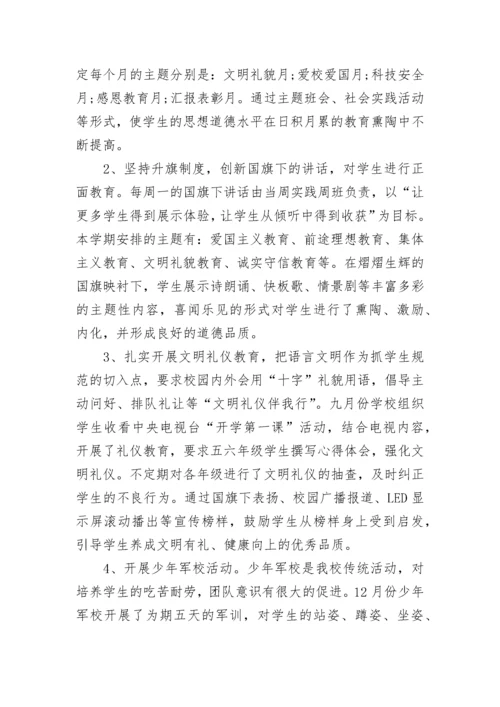 定每个月的主题分别是：文明礼貌月;爱校爱国月;科技安全月;感恩教育月;汇报表彰月。通过主题班会、社会实践活动等形式，使学生的思想道德水平在日积月累的教育熏陶中不断提高。

2、坚持升旗制度，创新国旗下的讲话，对学生进行正面教育。每周一的国旗下讲话由当周实践周班负责，以“让更多学生得到展示体验，让学生从倾听中得到收获”为目标。本学期安排的主题有：爱国主义教育、前途理想教育、集体主义教育、文明礼貌教育、诚实守信教育等。在熠熠生辉的国旗映衬下，学生展示诗朗诵、快板歌、情景剧等丰富多彩的主题性内容，喜闻乐见的形式对学生进行了熏陶、激励、内化，并形成良好的道德品质。

3、扎实开展文明礼仪教育，把语言文明作为抓学生规范的切入点，要求校园内外会用“十字”礼貌用语，倡导主动问好、排队礼让等“文明礼仪伴我行”。九月份学校组织学生收看中央电视台“开学第一课”活动，结合电视内容，开展了礼仪教育，要求五六年级学生撰写心得体会，强化文明礼仪。不定期对各年级进行了文明礼仪的抽查，及时纠正学生的不良行为。通过国旗下表扬、校园广播报道、LED显示屏滚动播出等宣传榜样，鼓励学生从榜样身上受到启发，引导学生养成文明有礼、健康向上的优秀品质。

4、开展少年军校活动。少年军校是我校传统活动，对培养学生的吃苦耐劳，团队意识有很大的促进。12月份少年军校开展了为期五天的军训，对学生的站姿、蹲姿、坐姿、